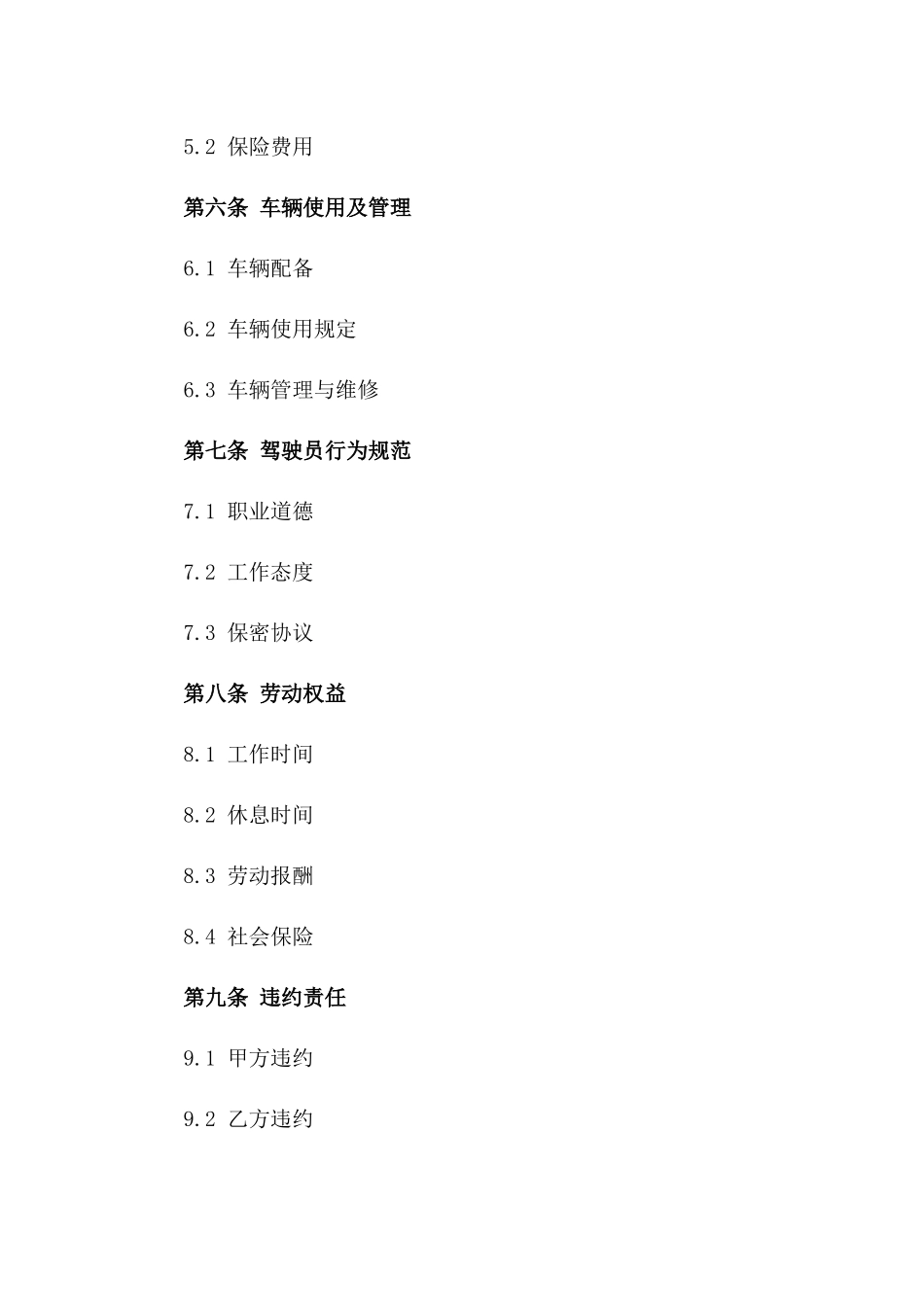 5.2 保险费用

第六条 车辆使用及管理

6.1 车辆配备

6.2 车辆使用规定

6.3 车辆管理与维修

第七条 驾驶员行为规范

7.1 职业道德

7.2 工作态度

7.3 保密协议

第八条 劳动权益

8.1 工作时间

8.2 休息时间

8.3 劳动报酬

8.4 社会保险

第九条 违约责任

9.1 甲方违约

9.2 乙方违约